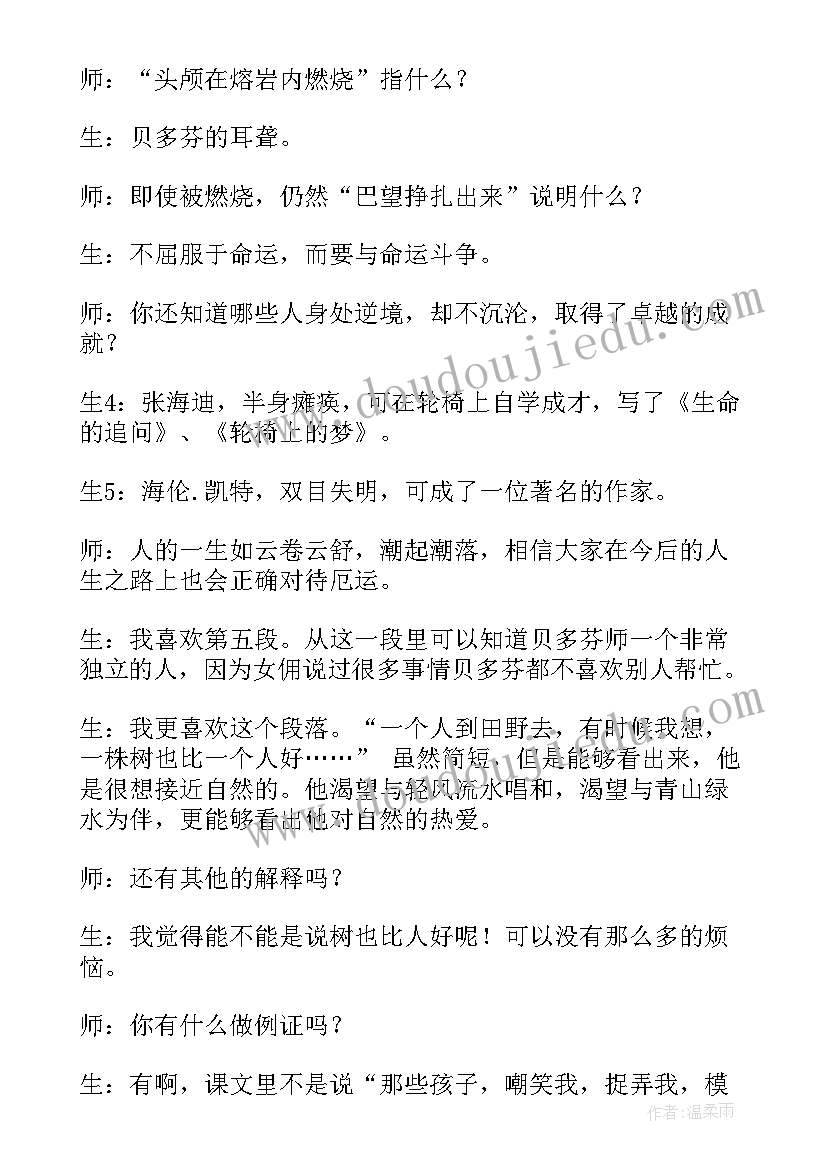 师：“头颅在熔岩内燃烧”指什么？

生：贝多芬的耳聋。

师：即使被燃烧，仍然“巴望挣扎出来”说明什么？

生：不屈服于命运，而要与命运斗争。

师：你还知道哪些人身处逆境，却不沉沦，取得了卓越的成就？

生4：张海迪，半身瘫痪，可在轮椅上自学成才，写了《生命的追问》、《轮椅上的梦》。

生5：海伦.凯特，双目失明，可成了一位著名的作家。

师：人的一生如云卷云舒，潮起潮落，相信大家在今后的人生之路上也会正确对待厄运。

生：我喜欢第五段。从这一段里可以知道贝多芬师一个非常独立的人，因为女佣说过很多事情贝多芬都不喜欢别人帮忙。

生：我更喜欢这个段落。“一个人到田野去，有时候我想，一株树也比一个人好……” 虽然简短，但是能够看出来，他是很想接近自然的。他渴望与轻风流水唱和，渴望与青山绿水为伴，更能够看出他对自然的热爱。

师：还有其他的解释吗？

生：我觉得能不能是说树也比人好呢！可以没有那么多的烦恼。

师：你有什么做例证吗？

生：有啊，课文里不是说“那些孩子，嘲笑我，捉弄我，模

www.doudoujiedu.com

作者：温柔雨